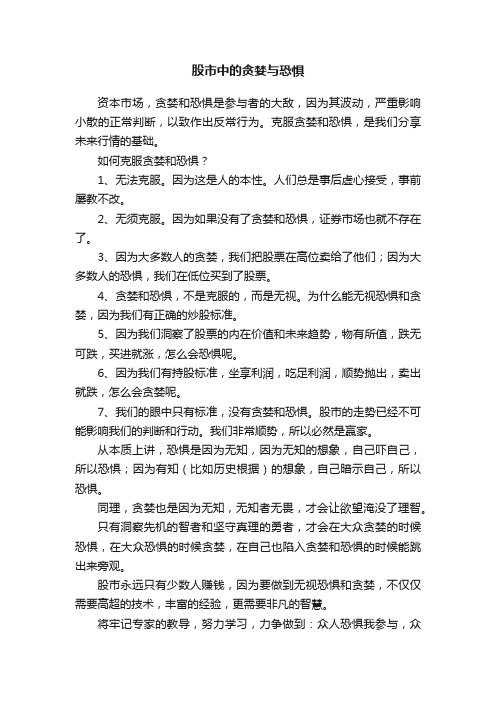 股市中的贪婪与恐惧

资本市场，贪婪和恐惧是参与者的大敌，因为其波动，严重影响小散的正常判断，以致作出反常行为。克服贪婪和恐惧，是我们分享未来行情的基础。

如何克服贪婪和恐惧？

1、无法克服。因为这是人的本性。人们总是事后虚心接受，事前屡教不改。

2、无须克服。因为如果没有了贪婪和恐惧，证券市场也就不存在了。

3、因为大多数人的贪婪，我们把股票在高位卖给了他们；因为大多数人的恐惧，我们在低位买到了股票。

4、贪婪和恐惧，不是克服的，而是无视。为什么能无视恐惧和贪婪，因为我们有正确的炒股标准。

5、因为我们洞察了股票的内在价值和未来趋势，物有所值，跌无可跌，买进就涨，怎么会恐惧呢。

6、因为我们有持股标准，坐享利润，吃足利润，顺势抛出，卖出就跌，怎么会贪婪呢。

7、我们的眼中只有标准，没有贪婪和恐惧。股市的走势已经不可能影响我们的判断和行动。我们非常顺势，所以必然是赢家。

从本质上讲，恐惧是因为无知，因为无知的想象，自己吓自己，所以恐惧；因为有知（比如历史根据）的想象，自己暗示自己，所以恐惧。

同理，贪婪也是因为无知，无知者无畏，才会让欲望淹没了理智。

只有洞察先机的智者和坚守真理的勇者，才会在大众贪婪的时候恐惧，在大众恐惧的时候贪婪，在自己也陷入贪婪和恐惧的时候能跳出来旁观。

股市永远只有少数人赚钱，因为要做到无视恐惧和贪婪，不仅仅需要高超的技术，丰富的经验，更需要非凡的智慧。

将牢记专家的教导，努力学习，力争做到：众人恐惧我参与，众